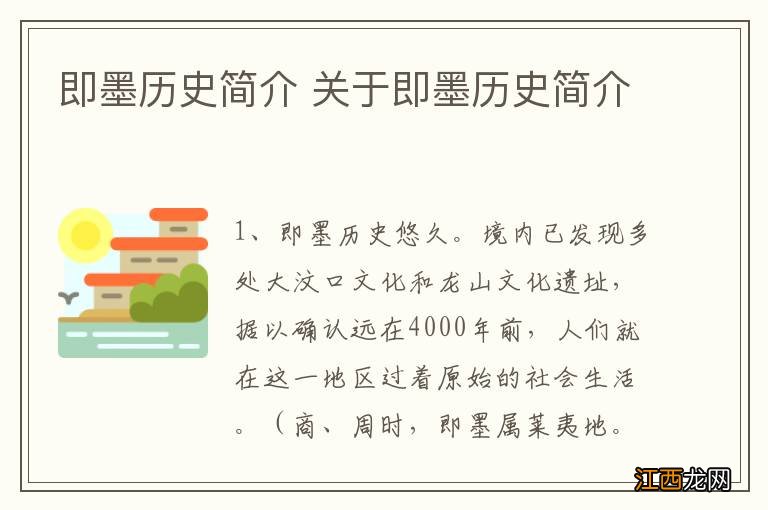 即墨历史简介 关于即墨历史简介

1、即墨历史悠久。境内已发现多处大汶口文化和龙山文化遗址，据以确认远在4000年前，人们就在这一地区过着原始的社会生活。（商、周时，即墨属莱夷地。

江西龙网